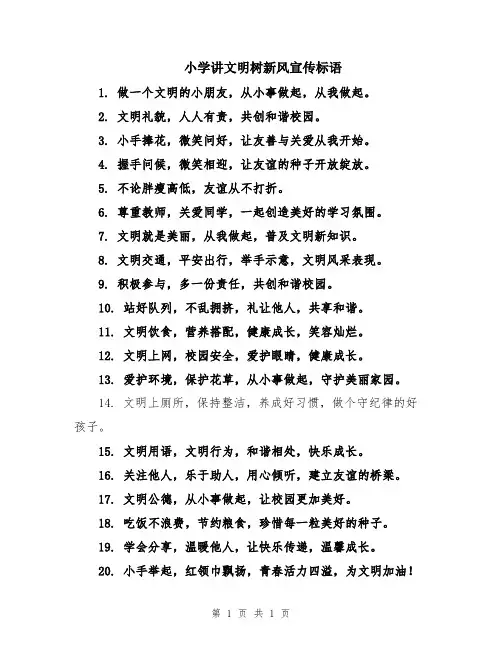 小学讲文明树新风宣传标语

1. 做一个文明的小朋友，从小事做起，从我做起。

2. 文明礼貌，人人有责，共创和谐校园。

3. 小手捧花，微笑问好，让友善与关爱从我开始。

4. 握手问候，微笑相迎，让友谊的种子开放绽放。

5. 不论胖瘦高低，友谊从不打折。

6. 尊重教师，关爱同学，一起创造美好的学习氛围。

7. 文明就是美丽，从我做起，普及文明新知识。

8. 文明交通，平安出行，举手示意，文明风采表现。

9. 积极参与，多一份责任，共创和谐校园。

10. 站好队列，不乱拥挤，礼让他人，共享和谐。

11. 文明饮食，营养搭配，健康成长，笑容灿烂。

12. 文明上网，校园安全，爱护眼睛，健康成长。

13. 爱护环境，保护花草，从小事做起，守护美丽家园。

14. 文明上厕所，保持整洁，养成好习惯，做个守纪律的好孩子。

15. 文明用语，文明行为，和谐相处，快乐成长。

16. 关注他人，乐于助人，用心倾听，建立友谊的桥梁。

17. 文明公德，从小事做起，让校园更加美好。

18. 吃饭不浪费，节约粮食，珍惜每一粒美好的种子。

19. 学会分享，温暖他人，让快乐传递，温馨成长。

20. 小手举起，红领巾飘扬，青春活力四溢，为文明加油！

第 1 页 共 1 页